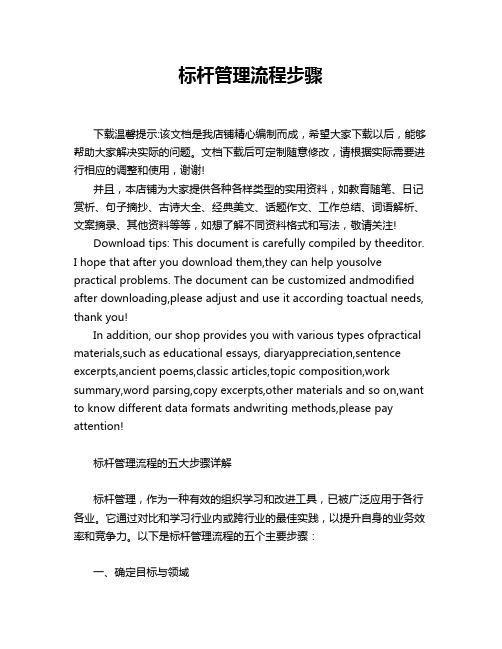 标杆管理流程步骤

下载温馨提示:该文档是我店铺精心编制而成，希望大家下载以后，能够帮助大家解决实际的问题。文档下载后可定制随意修改，请根据实际需要进行相应的调整和使用，谢谢!

并且，本店铺为大家提供各种各样类型的实用资料，如教育随笔、日记赏析、句子摘抄、古诗大全、经典美文、话题作文、工作总结、词语解析、文案摘录、其他资料等等，如想了解不同资料格式和写法，敬请关注!

Download tips: This document is carefully compiled by theeditor. I hope that after you download them,they can help yousolve practical problems. The document can be customized andmodified after downloading,please adjust and use it according toactual needs, thank you!

In addition, our shop provides you with various types ofpractical materials,such as educational essays, diaryappreciation,sentence excerpts,ancient poems,classic articles,topic composition,work summary,word parsing,copy excerpts,other materials and so on,want to know different data formats andwriting methods,please pay attention!

标杆管理流程的五大步骤详解

标杆管理，作为一种有效的组织学习和改进工具，已被广泛应用于各行各业。它通过对比和学习行业内或跨行业的最佳实践，以提升自身的业务效率和竞争力。以下是标杆管理流程的五个主要步骤：

一、确定目标与领域